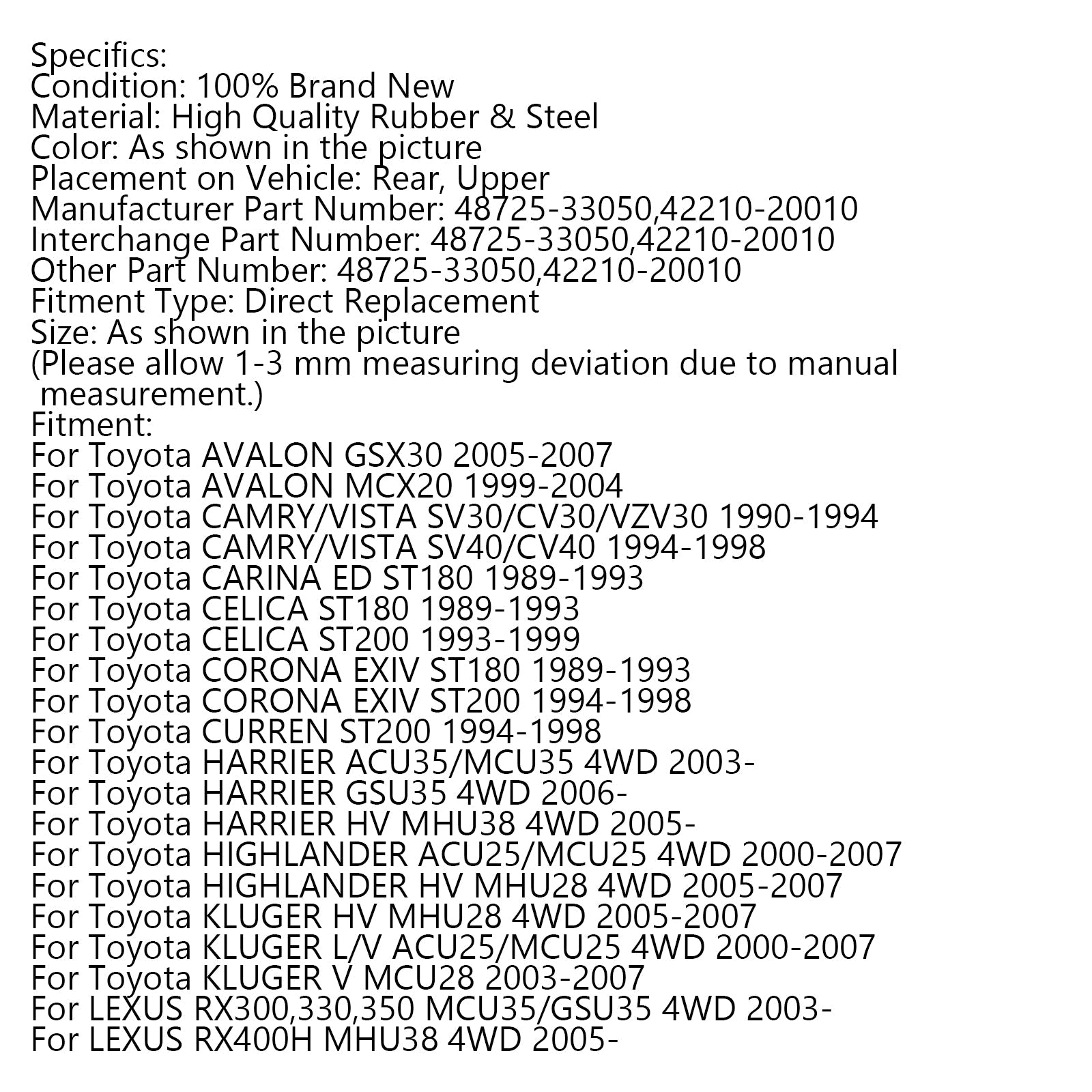 Specifics:
Condition: 100% Brand New
Material: High Quality Rubber & Steel
Color: As shown in the picture
Placement on Vehicle: Rear, Upper
Manufacturer Part Number: 48725-33050,42210-20010
Interchange Part Number: 48725-33050,42210-20010
Other Part Number: 48725-33050,42210-20010
Fitment Type: Direct Replacement
Size: As shown in the picture
(Please allow 1-3 mm measuring deviation due to manual measurement.)
Fitment:
For Toyota AVALON GSX30 2005-2007
For Toyota AVALON MCX20 1999-2004
For Toyota CAMRY/VISTA SV30/CV30/VZV30 1990-1994
For Toyota CAMRY/VISTA SV40/CV40 1994-1998
For Toyota CARINA ED ST180 1989-1993
For Toyota CELICA ST180 1989-1993
For Toyota CELICA ST200 1993-1999
For Toyota CORONA EXIV ST180 1989-1993
For Toyota CORONA EXIV ST200 1994-1998
For Toyota CURREN ST200 1994-1998
For Toyota HARRIER ACU35/MCU35 4WD 2003-
For Toyota HARRIER GSU35 4WD 2006-
For Toyota HARRIER HV MHU38 4WD 2005-
For Toyota HIGHLANDER ACU25/MCU25 4WD 2000-2007
For Toyota HIGHLANDER HV MHU28 4WD 2005-2007
For Toyota KLUGER HV MHU28 4WD 2005-2007
For Toyota KLUGER L/V ACU25/MCU25 4WD 2000-2007
For Toyota KLUGER V MCU28 2003-2007
For LEXUS RX300,330,350 MCU35/GSU35 4WD 2003-
For LEXUS RX400H MHU38 4WD 2005-